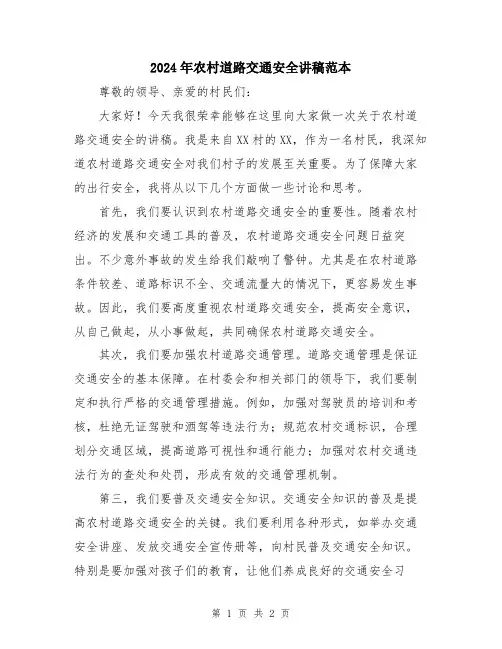 2024年农村道路交通安全讲稿范本

尊敬的领导、亲爱的村民们：

大家好！今天我很荣幸能够在这里向大家做一次关于农村道路交通安全的讲稿。我是来自XX村的XX，作为一名村民，我深知道农村道路交通安全对我们村子的发展至关重要。为了保障大家的出行安全，我将从以下几个方面做一些讨论和思考。

首先，我们要认识到农村道路交通安全的重要性。随着农村经济的发展和交通工具的普及，农村道路交通安全问题日益突出。不少意外事故的发生给我们敲响了警钟。尤其是在农村道路条件较差、道路标识不全、交通流量大的情况下，更容易发生事故。因此，我们要高度重视农村道路交通安全，提高安全意识，从自己做起，从小事做起，共同确保农村道路交通安全。

其次，我们要加强农村道路交通管理。道路交通管理是保证交通安全的基本保障。在村委会和相关部门的领导下，我们要制定和执行严格的交通管理措施。例如，加强对驾驶员的培训和考核，杜绝无证驾驶和酒驾等违法行为；规范农村交通标识，合理划分交通区域，提高道路可视性和通行能力；加强对农村交通违法行为的查处和处罚，形成有效的交通管理机制。

第三，我们要普及交通安全知识。交通安全知识的普及是提高农村道路交通安全的关键。我们要利用各种形式，如举办交通安全讲座、发放交通安全宣传册等，向村民普及交通安全知识。特别是要加强对孩子们的教育，让他们养成良好的交通安全习

第 1 页 共 2 页